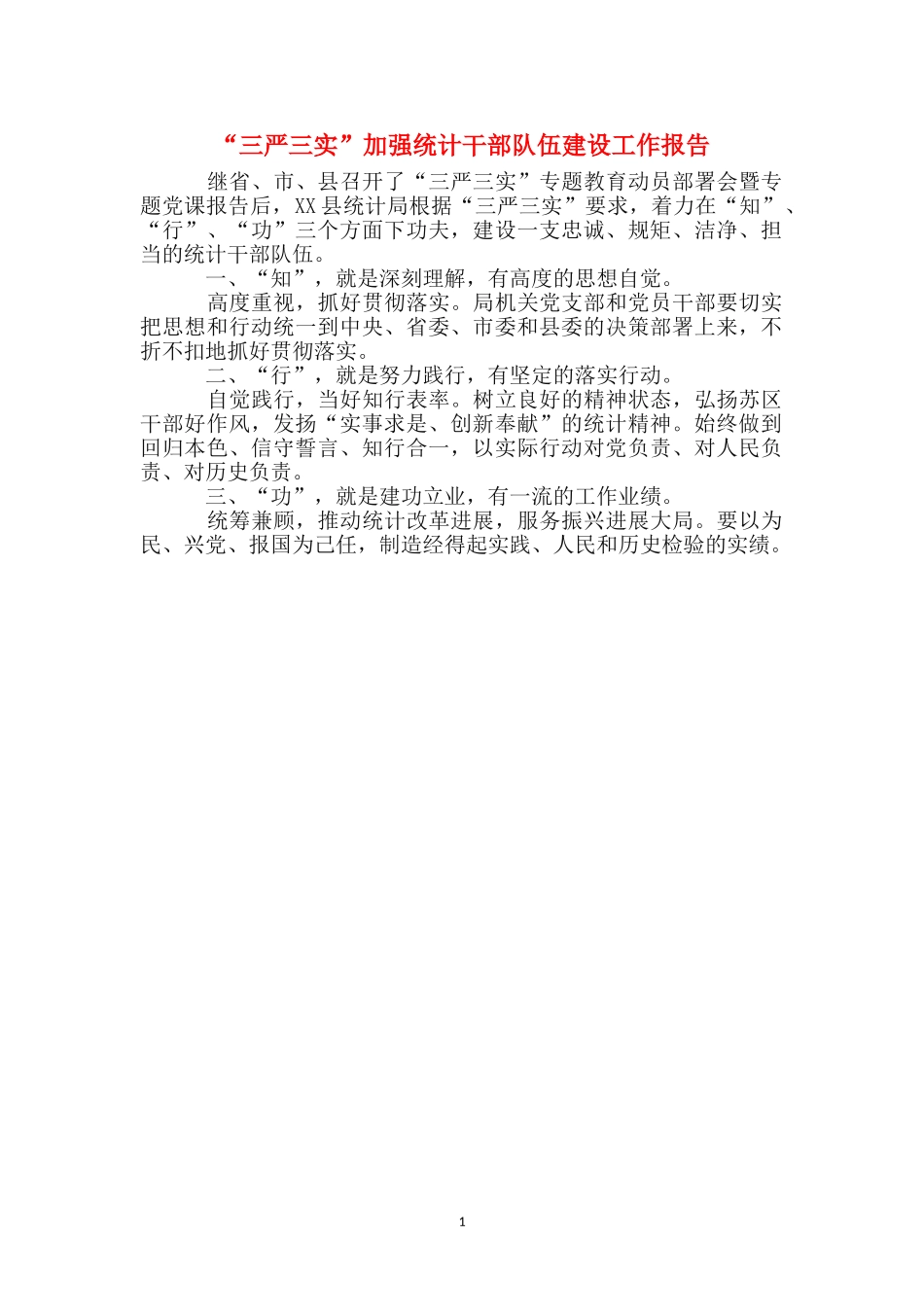 “三严三实”加强统计干部队伍建设工作报告

继省、市、县召开了“三严三实”专题教育动员部署会暨专题党课报告后，XX县统计局根据“三严三实”要求，着力在“知”、“行”、“功”三个方面下功夫，建设一支忠诚、规矩、洁净、担当的统计干部队伍。

一、“知”，就是深刻理解，有高度的思想自觉。

高度重视，抓好贯彻落实。局机关党支部和党员干部要切实把思想和行动统一到中央、省委、市委和县委的决策部署上来，不折不扣地抓好贯彻落实。

二、“行”，就是努力践行，有坚定的落实行动。

自觉践行，当好知行表率。树立良好的精神状态，弘扬苏区干部好作风，发扬“实事求是、创新奉献”的统计精神。始终做到回归本色、信守誓言、知行合一，以实际行动对党负责、对人民负责、对历史负责。

三、“功”，就是建功立业，有一流的工作业绩。

统筹兼顾，推动统计改革进展，服务振兴进展大局。要以为民、兴党、报国为己任，制造经得起实践、人民和历史检验的实绩。

1